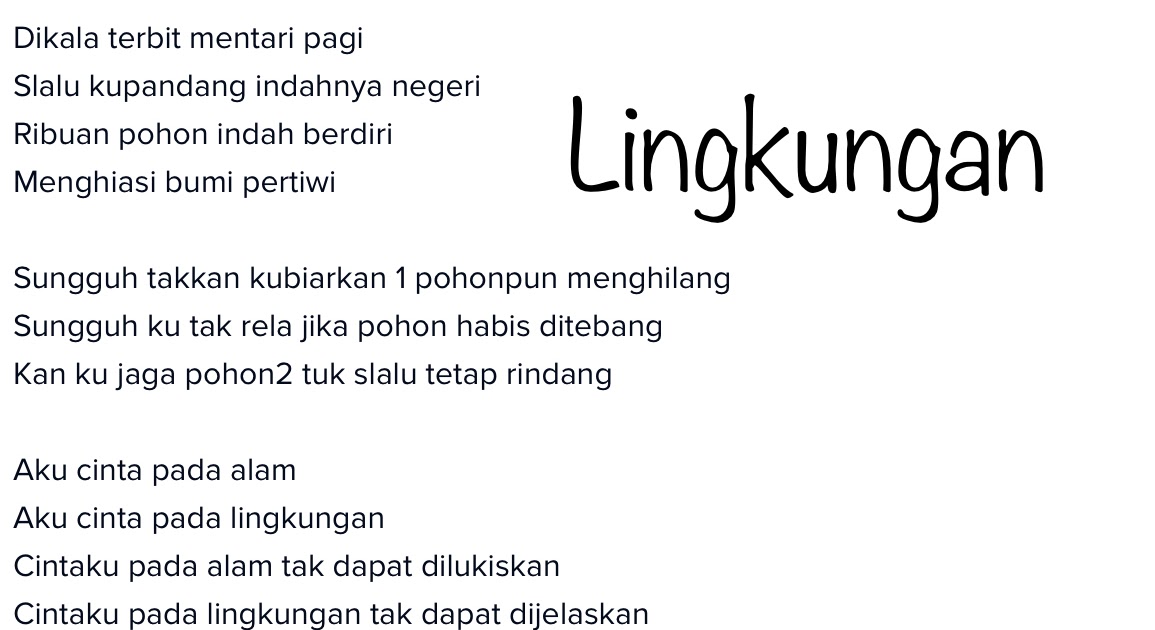 Lingkungan

Dikala terbit mentari pagi
Slalu kupandang indahnya negeri
Ribuan pohon indah berdiri
Menghiasi bumi pertiwi

Sungguh takkan kubiarkan 1 pohonpun menghilang
Sungguh ku tak rela jika pohon habis ditebang
Kan ku jaga pohon2 tuk slalu tetap rindang

Aku cinta pada alam
Aku cinta pada lingkungan
Cintaku pada alam tak dapat dilukiskan
Cintaku pada lingkungan tak dapat dijelaskan